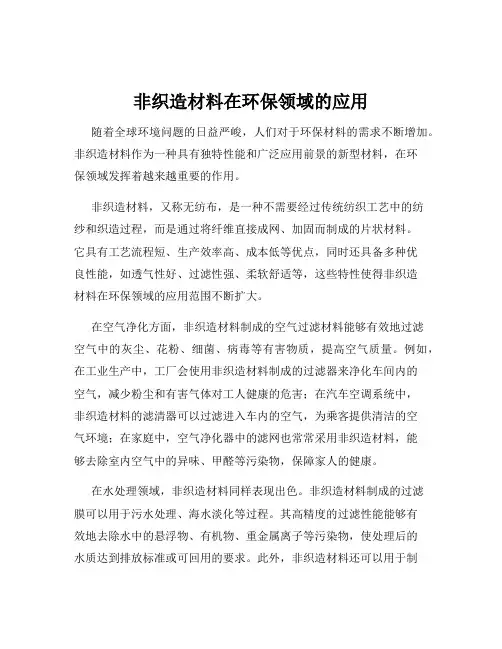 非织造材料在环保领域的应用

随着全球环境问题的日益严峻，人们对于环保材料的需求不断增加。非织造材料作为一种具有独特性能和广泛应用前景的新型材料，在环保领域发挥着越来越重要的作用。

非织造材料，又称无纺布，是一种不需要经过传统纺织工艺中的纺纱和织造过程，而是通过将纤维直接成网、加固而制成的片状材料。它具有工艺流程短、生产效率高、成本低等优点，同时还具备多种优良性能，如透气性好、过滤性强、柔软舒适等，这些特性使得非织造材料在环保领域的应用范围不断扩大。

在空气净化方面，非织造材料制成的空气过滤材料能够有效地过滤空气中的灰尘、花粉、细菌、病毒等有害物质，提高空气质量。例如，在工业生产中，工厂会使用非织造材料制成的过滤器来净化车间内的空气，减少粉尘和有害气体对工人健康的危害；在汽车空调系统中，非织造材料的滤清器可以过滤进入车内的空气，为乘客提供清洁的空气环境；在家庭中，空气净化器中的滤网也常常采用非织造材料，能够去除室内空气中的异味、甲醛等污染物，保障家人的健康。

在水处理领域，非织造材料同样表现出色。非织造材料制成的过滤膜可以用于污水处理、海水淡化等过程。其高精度的过滤性能能够有效地去除水中的悬浮物、有机物、重金属离子等污染物，使处理后的水质达到排放标准或可回用的要求。此外，非织造材料还可以用于制